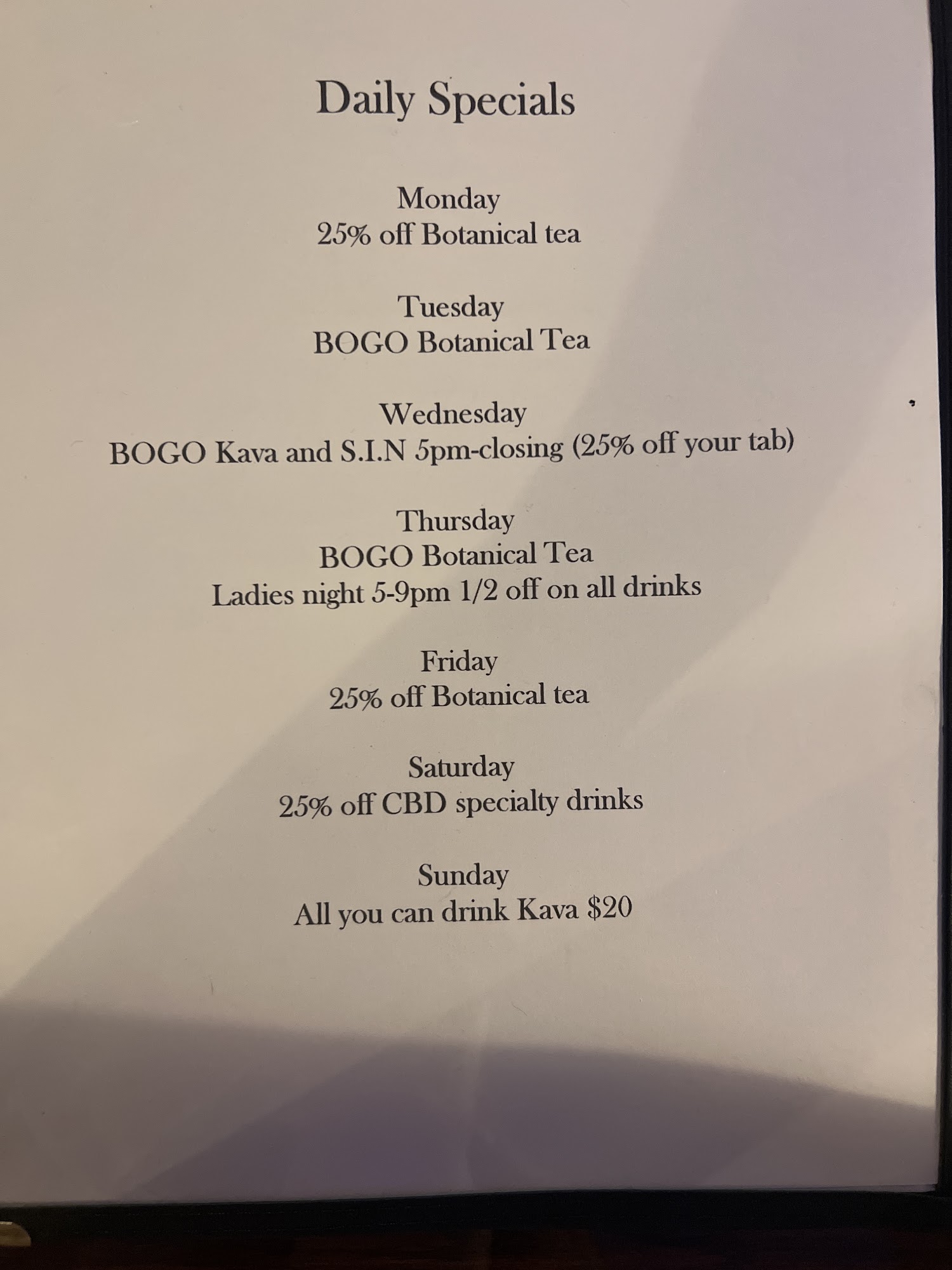 Daily Specials

Monday
25% off Botanical tea

Tuesday
BOGO Botanical Tea

Wednesday
BOGO Kava and S.I.N 5pm-closing (25% off your tab)

Thursday
BOGO Botanical Tea
Ladies night 5-9pm 1/2 off on all drinks

Friday
25% off Botanical tea

Saturday
25% off CBD specialty drinks

Sunday
All you can drink Kava $20